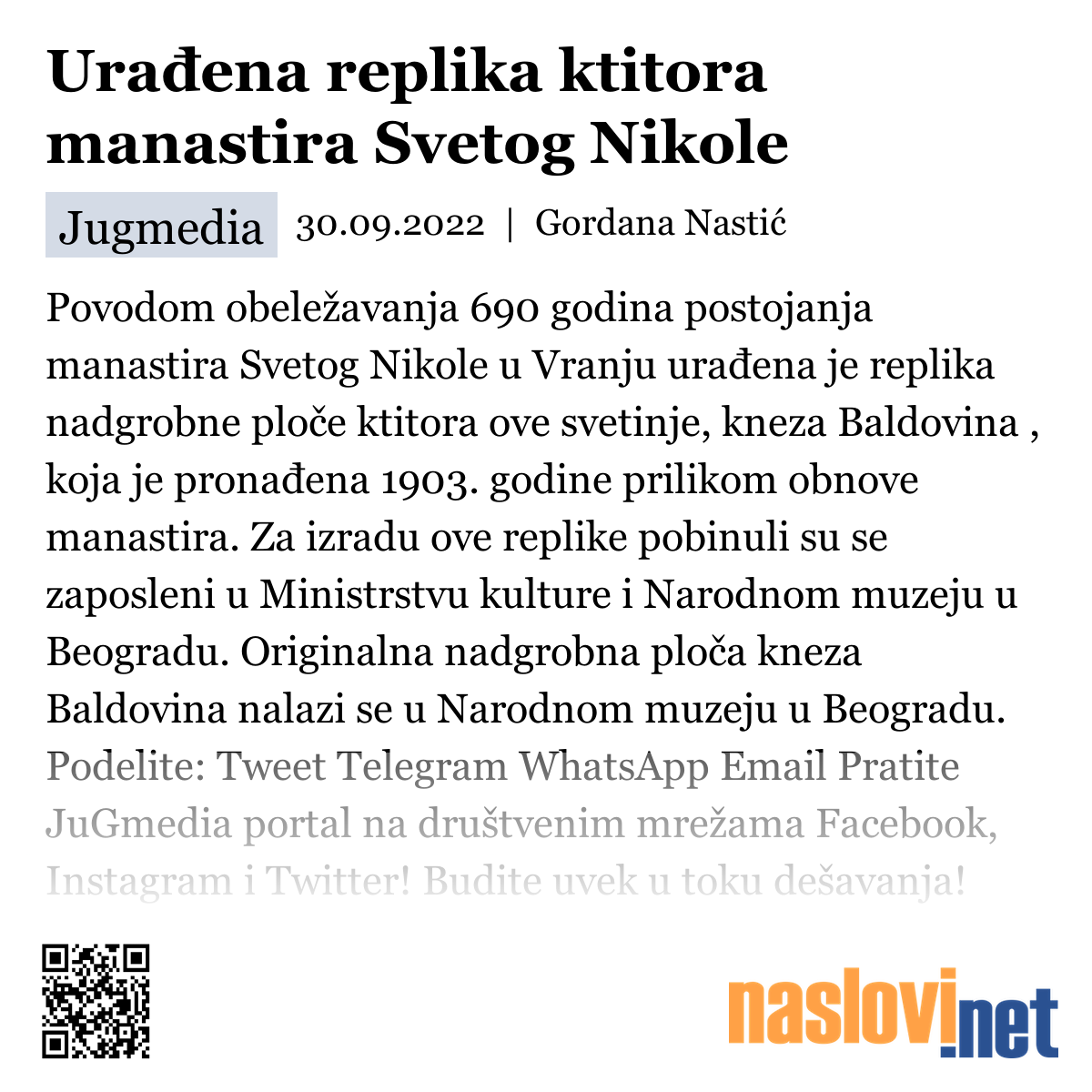 Urađena replika ktitora manastira Svetog Nikole

Jugmedia 30.09.2022 | Gordana Nastić

Povodom obeležavanja 690 godina postojanja manastira Svetog Nikole u Vranju urađena je replika nadgrobne ploče ktitora ove svetinje, kneza Baldovina , koja je pronađena 1903. godine prilikom obnove manastira. Za izradu ove replike pobinuli su se zaposleni u Ministrstvu kulture i Narodnom muzeju u Beogradu. Originalna nadgrobna ploča kneza Baldovina nalazi se u Narodnom muzeju u Beogradu. Podelite: Tweet Telegram WhatsApp Email Pratite JuGmedia portal na društvenim mrežama Facebook, Instagram i Twitter! Budite uvek u toku dešavanja!

naslovi.net